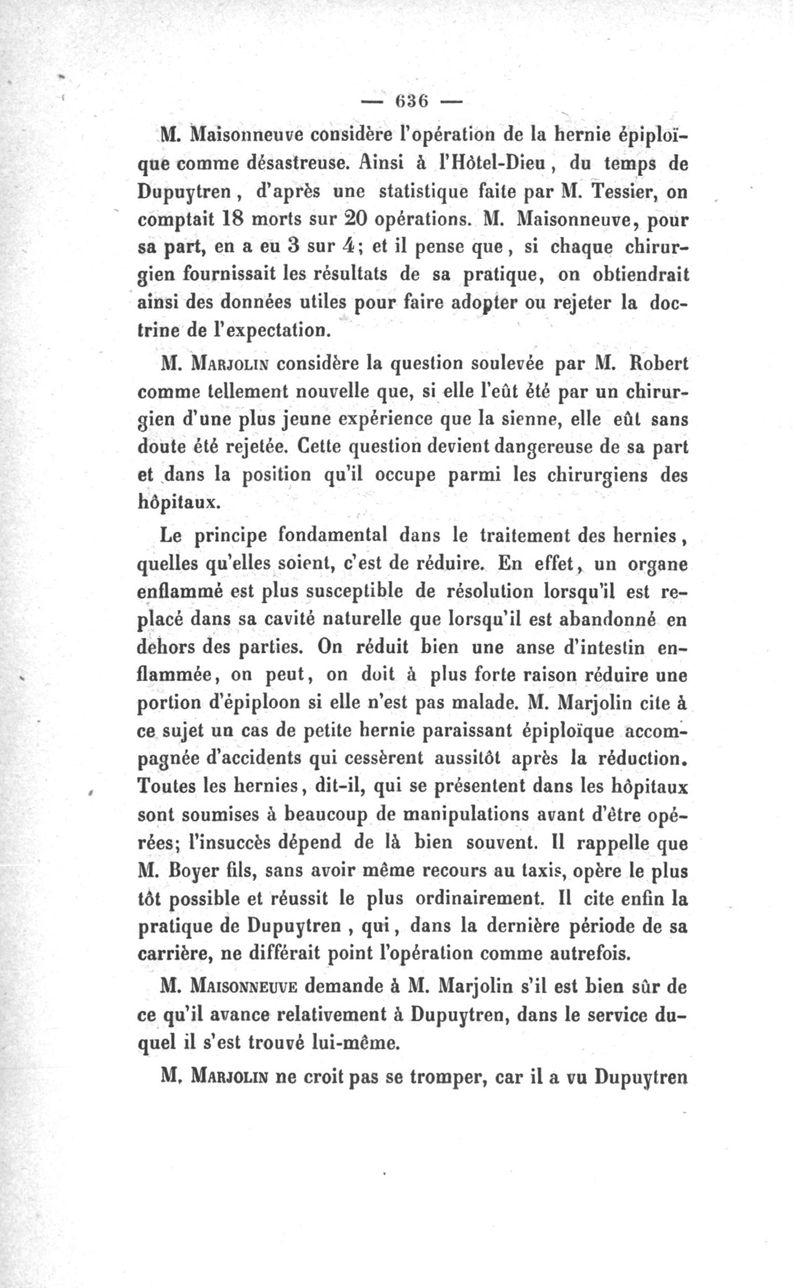 — 636 —

M. Maisonneuve considère l'opération de la hernie épiploïque comme désastreuse. Ainsi à l'Hôtel-Dieu, du temps de Dupuytren, d'après une statistique faite par M. Tessier, on comptait 18 morts sur 20 opérations. M. Maisonneuve, pour sa part, en a eu 3 sur 4; et il pense que, si chaque chirurgien fournissait les résultats de sa pratique, on obtiendrait ainsi des données utiles pour faire adopter ou rejeter la doctrine de l'expectation.

M. Marjolin considère la question soulevée par M. Robert comme tellement nouvelle que, si elle l'eût été par un chirurgien d'une plus jeune expérience que la sienne, elle eût sans doute été rejetée. Cette question devient dangereuse de sa part et dans la position qu'il occupe parmi les chirurgiens des hôpitaux.

Le principe fondamental dans le traitement des hernies, quelles qu'elles soient, c'est de réduire. En effet, un organe enflammé est plus susceptible de résolution lorsqu'il est replacé dans sa cavité naturelle que lorsqu'il est abandonné en dehors des parties. On réduit bien une anse d'intestin enflammée, on peut, on doit à plus forte raison réduire une portion d'épiploon si elle n'est pas malade. M. Marjolin cite à ce sujet un cas de petite hernie paraissant épiploïque accompagnée d'accidents qui cessèrent aussitôt après la réduction. Toutes les hernies, dit-il, qui se présentent dans les hôpitaux sont soumises à beaucoup de manipulations avant d'être opérées; l'insuccès dépend de là bien souvent. Il rappelle que M. Boyer fils, sans avoir même recours au taxis, opère le plus tôt possible et réussit le plus ordinairement. Il cite enfin la pratique de Dupuytren, qui, dans la dernière période de sa carrière, ne différait point l'opération comme autrefois.

M. Maisonneuve demande à M. Marjolin s'il est bien sûr de ce qu'il avance relativement à Dupuytren, dans le service duquel il s'est trouvé lui-même.

M. Marjolin ne croit pas se tromper, car il a vu Dupuytren